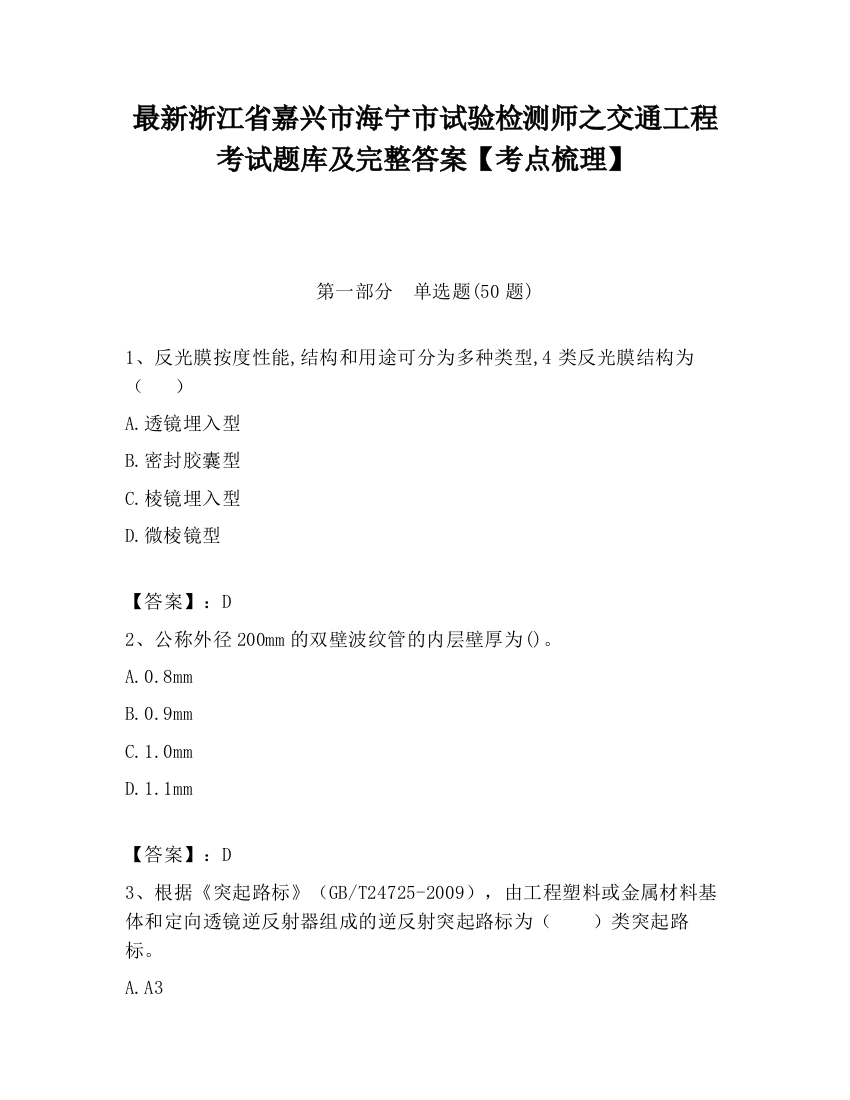 最新浙江省嘉兴市海宁市试验检测师之交通工程考试题库及完整答案【考点梳理】

第一部分　单选题(50 题)

1、反光膜按度性能,结构和用途可分为多种类型,4 类反光膜结构为（　　）

A.透镜埋入型

B.密封胶囊型

C.棱镜埋入型

D.微棱镜型

【答案】：D

2、公称外径 200mm 的双壁波纹管的内层壁厚为()。

A.0.8mm

B.0.9mm

C.1.0mm

D.1.1mm

【答案】：D

3、根据《突起路标》（GB/T24725-2009），由工程塑料或金属材料基体和定向透镜逆反射器组成的逆反射突起路标为（　　）类突起路标。

A.A3